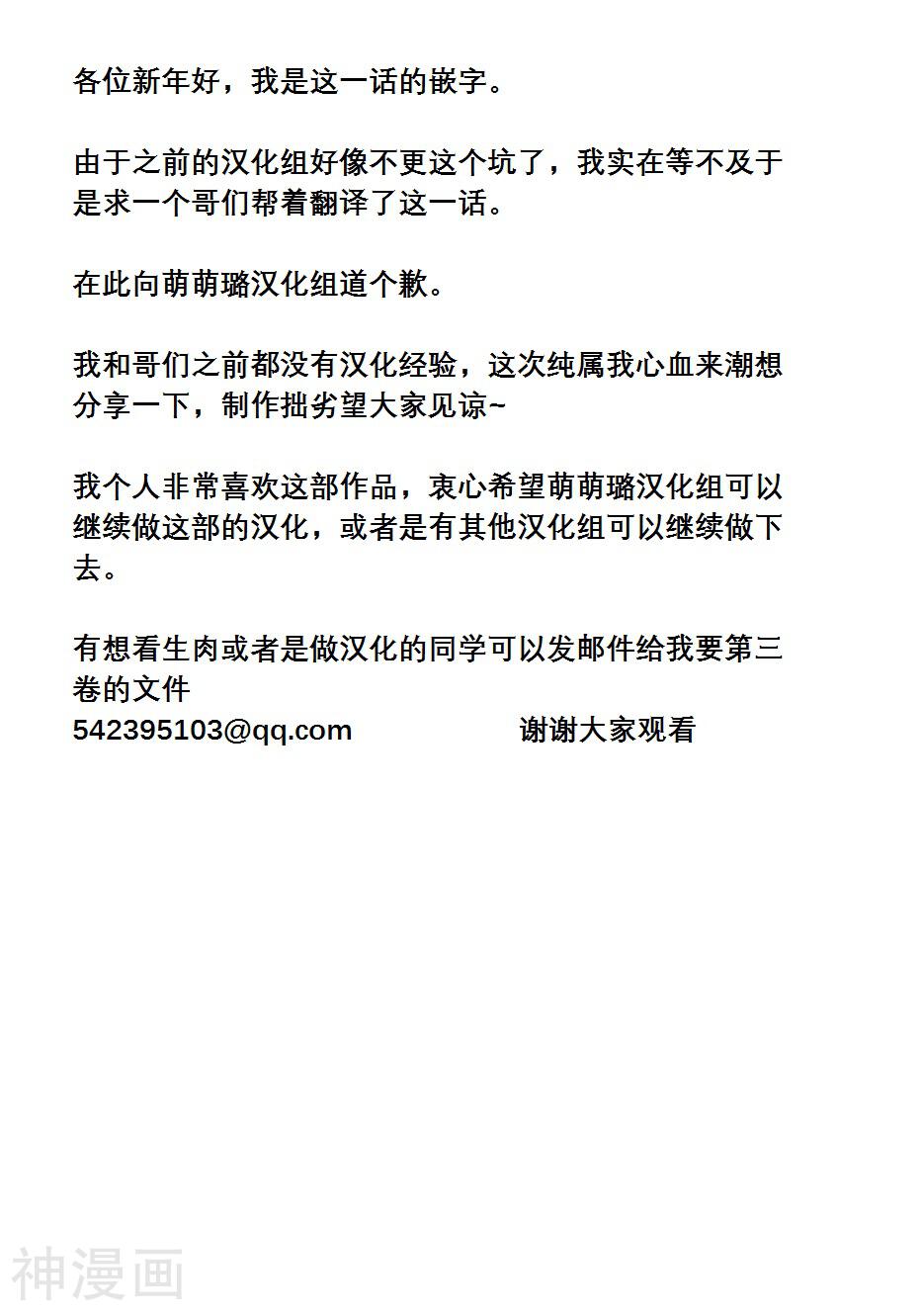 各位新年好，我是这一话的嵌字。

由于之前的汉化组好像不更这个坑了，我实在等不及于是求一个哥们帮着翻译了这一话。

在此向萌萌璐汉化组道个歉。

我和哥们之前都没有汉化经验，这次纯属我心血来潮想分享一下，制作拙劣望大家见谅~

我个人非常喜欢这部作品，衷心希望萌萌璐汉化组可以继续做这部的汉化，或者是有其他汉化组可以继续做下去。

有想看生肉或者是做汉化的同学可以发邮件给我要第三卷的文件
542395103@qq.com 谢谢大家观看

神漫画